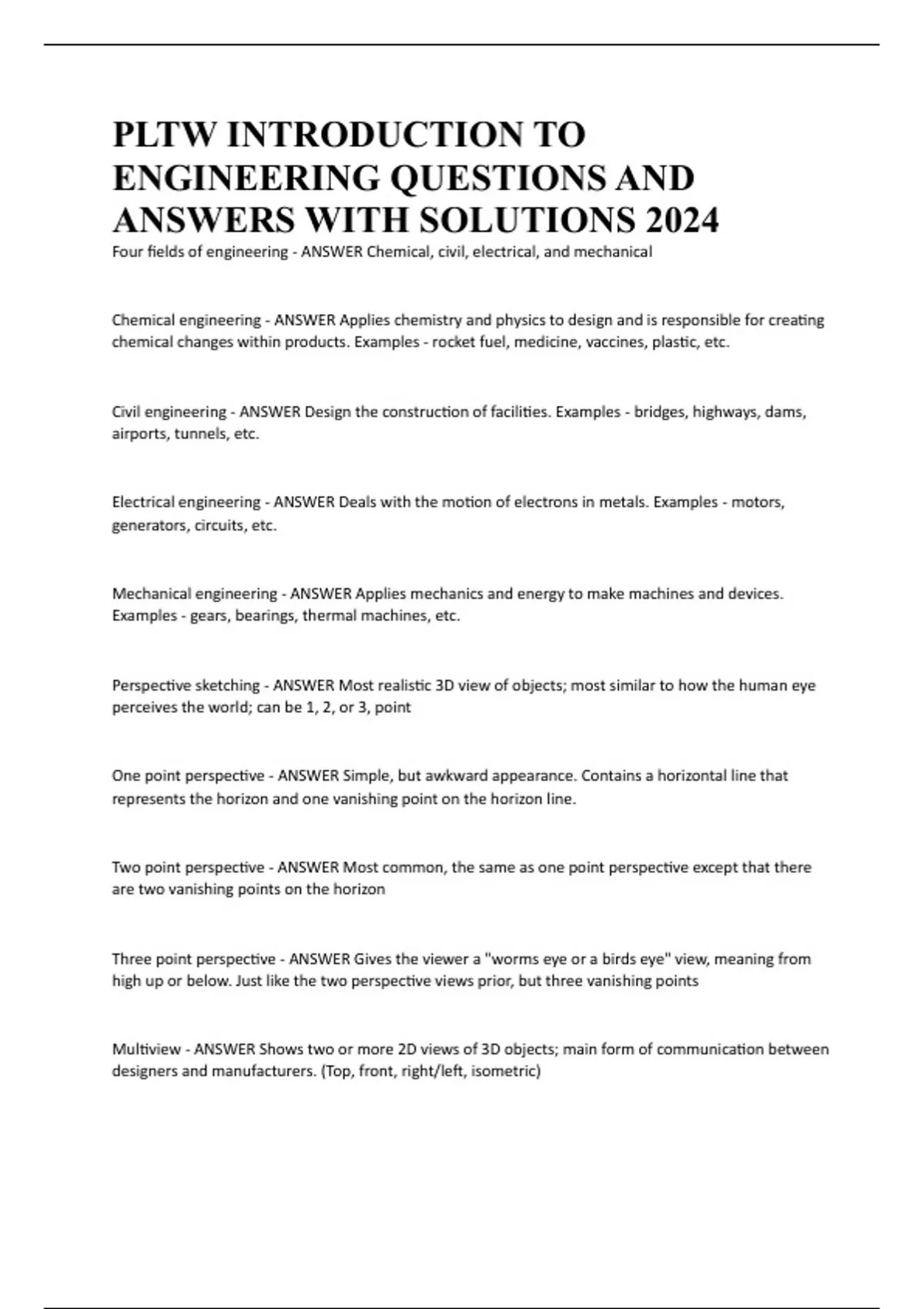 PLTW INTRODUCTION TO ENGINEERING QUESTIONS AND ANSWERS WITH SOLUTIONS 2024

Four fields of engineering - ANSWER Chemical, civil, electrical, and mechanical

Chemical engineering - ANSWER Applies chemistry and physics to design and is responsible for creating chemical changes within products. Examples - rocket fuel, medicine, vaccines, plastic, etc.

Civil engineering - ANSWER Design the construction of facilities. Examples - bridges, highways, dams, airports, tunnels, etc.

Electrical engineering - ANSWER Deals with the motion of electrons in metals. Examples - motors, generators, circuits, etc.

Mechanical engineering - ANSWER Applies mechanics and energy to make machines and devices. Examples - gears, bearings, thermal machines, etc.

Perspective sketching - ANSWER Most realistic 3D view of objects; most similar to how the human eye perceives the world; can be 1, 2, or 3, point

One point perspective - ANSWER Simple, but awkward appearance. Contains a horizontal line that represents the horizon and one vanishing point on the horizon line.

Two point perspective - ANSWER Most common, the same as one point perspective except that there are two vanishing points on the horizon

Three point perspective - ANSWER Gives the viewer a "worms eye or a birds eye" view, meaning from high up or below. Just like the two perspective views prior, but three vanishing points

Multiview - ANSWER Shows two or more 2D views of 3D objects; main form of communication between designers and manufacturers. (Top, front, right/left, isometric)